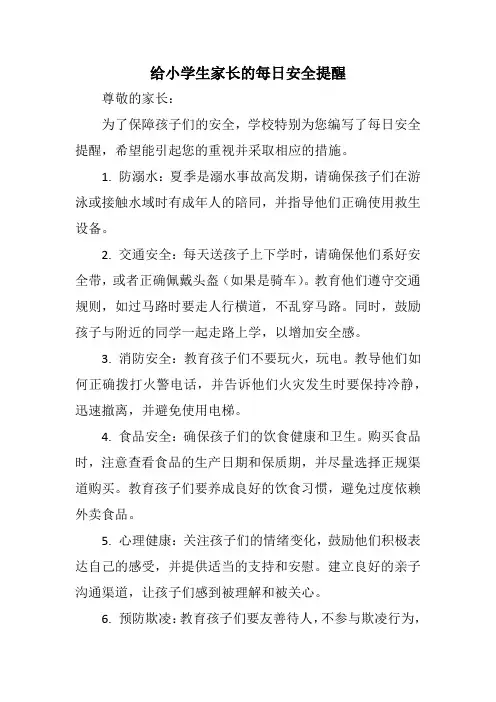 给小学生家长的每日安全提醒

尊敬的家长：

为了保障孩子们的安全，学校特别为您编写了每日安全提醒，希望能引起您的重视并采取相应的措施。

1. 防溺水：夏季是溺水事故高发期，请确保孩子们在游泳或接触水域时有成年人的陪同，并指导他们正确使用救生设备。

2. 交通安全：每天送孩子上下学时，请确保他们系好安全带，或者正确佩戴头盔（如果是骑车）。教育他们遵守交通规则，如过马路时要走人行横道，不乱穿马路。同时，鼓励孩子与附近的同学一起走路上学，以增加安全感。

3. 消防安全：教育孩子们不要玩火，玩电。教导他们如何正确拨打火警电话，并告诉他们火灾发生时要保持冷静，迅速撤离，并避免使用电梯。

4. 食品安全：确保孩子们的饮食健康和卫生。购买食品时，注意查看食品的生产日期和保质期，并尽量选择正规渠道购买。教育孩子们要养成良好的饮食习惯，避免过度依赖外卖食品。

5. 心理健康：关注孩子们的情绪变化，鼓励他们积极表达自己的感受，并提供适当的支持和安慰。建立良好的亲子沟通渠道，让孩子们感到被理解和被关心。

6. 预防欺凌：教育孩子们要友善待人，不参与欺凌行为，